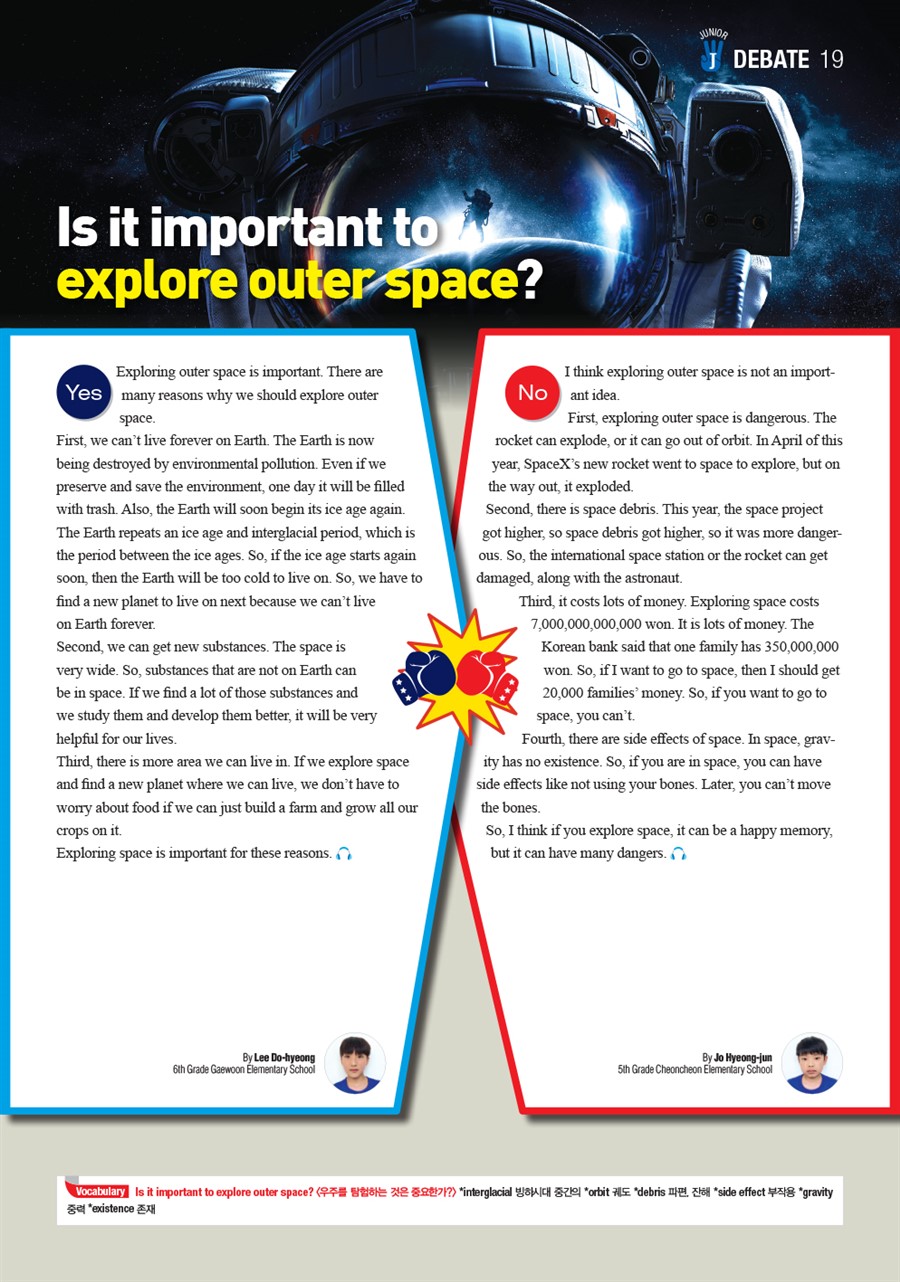 JUNIOR J DEBATE 19

Is it important to explore outer space?

Yes Exploring outer space is important. There are many reasons why we should explore outer space.

First, we can't live forever on Earth. The Earth is now being destroyed by environmental pollution. Even if we preserve and save the environment, one day it will be filled with trash. Also, the Earth will soon begin its ice age again. The Earth repeats an ice age and interglacial period, which is the period between the ice ages. So, if the ice age starts again soon, then the Earth will be too cold to live on. So, we have to find a new planet to live on next because we can't live on Earth forever.

Second, we can get new substances. The space is very wide. So, substances that are not on Earth can be in space. If we find a lot of those substances and we study them and develop them better, it will be very helpful for our lives.

Third, there is more area we can live in. If we explore space and find a new planet where we can live, we don't have to worry about food if we can just build a farm and grow all our crops on it.

Exploring space is important for these reasons.

By Lee Do-hyeong
6th Grade Gaewoon Elementary School

No I think exploring outer space is not an important idea.

First, exploring outer space is dangerous. The rocket can explode, or it can go out of orbit. In April of this year, SpaceX's new rocket went to space to explore, but on the way out, it exploded.

Second, there is space debris. This year, the space project got higher, so space debris got higher, so it was more dangerous. So, the international space station or the rocket can get damaged, along with the astronaut.

Third, it costs lots of money. Exploring space costs 7,000,000,000,000 won. It is lots of money. The Korean bank said that one family has 350,000,000 won. So, if I want to go to space, then I should get 20,000 families' money. So, if you want to go to space, you can't.

Fourth, there are side effects of space. In space, gravity has no existence. So, if you are in space, you can have side effects like not using your bones. Later, you can't move the bones.

So, I think if you explore space, it can be a happy memory, but it can have many dangers.

By Jo Hyeong-jun
5th Grade Cheoncheon Elementary School

Vocabulary Is it important to explore outer space? (우주를 탐험하는 것은 중요한가?) *interglacial 빙하시대 중간의 *orbit 궤도 *debris 파편, 잔해 *side effect 부작용 *gravity 중력 *existence 존재